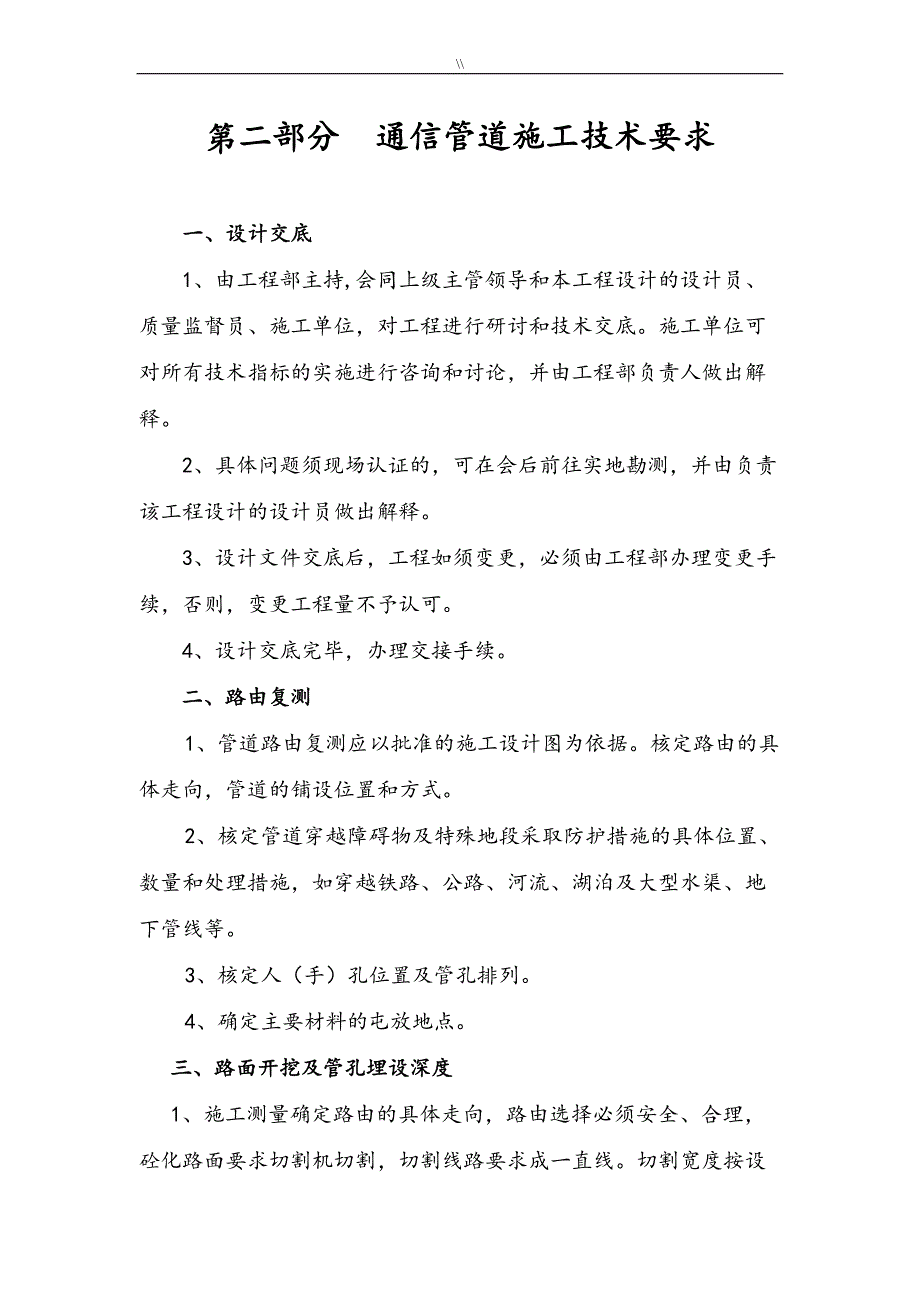 \\

第二部分　通信管道施工技术要求

一、设计交底

1、由工程部主持,会同上级主管领导和本工程设计的设计员、质量监督员、施工单位，对工程进行研讨和技术交底。施工单位可对所有技术指标的实施进行咨询和讨论，并由工程部负责人做出解释。

2、具体问题须现场认证的，可在会后前往实地勘测，并由负责该工程设计的设计员做出解释。

3、设计文件交底后，工程如须变更，必须由工程部办理变更手续，否则，变更工程量不予认可。

4、设计交底完毕，办理交接手续。

二、路由复测

1、管道路由复测应以批准的施工设计图为依据。核定路由的具体走向，管道的铺设位置和方式。

2、核定管道穿越障碍物及特殊地段采取防护措施的具体位置、数量和处理措施，如穿越铁路、公路、河流、湖泊及大型水渠、地下管线等。

3、核定人（手）孔位置及管孔排列。

4、确定主要材料的屯放地点。

三、路面开挖及管孔埋设深度

1、施工测量确定路由的具体走向，路由选择必须安全、合理，砼化路面要求切割机切割，切割线路要求成一直线。切割宽度按设